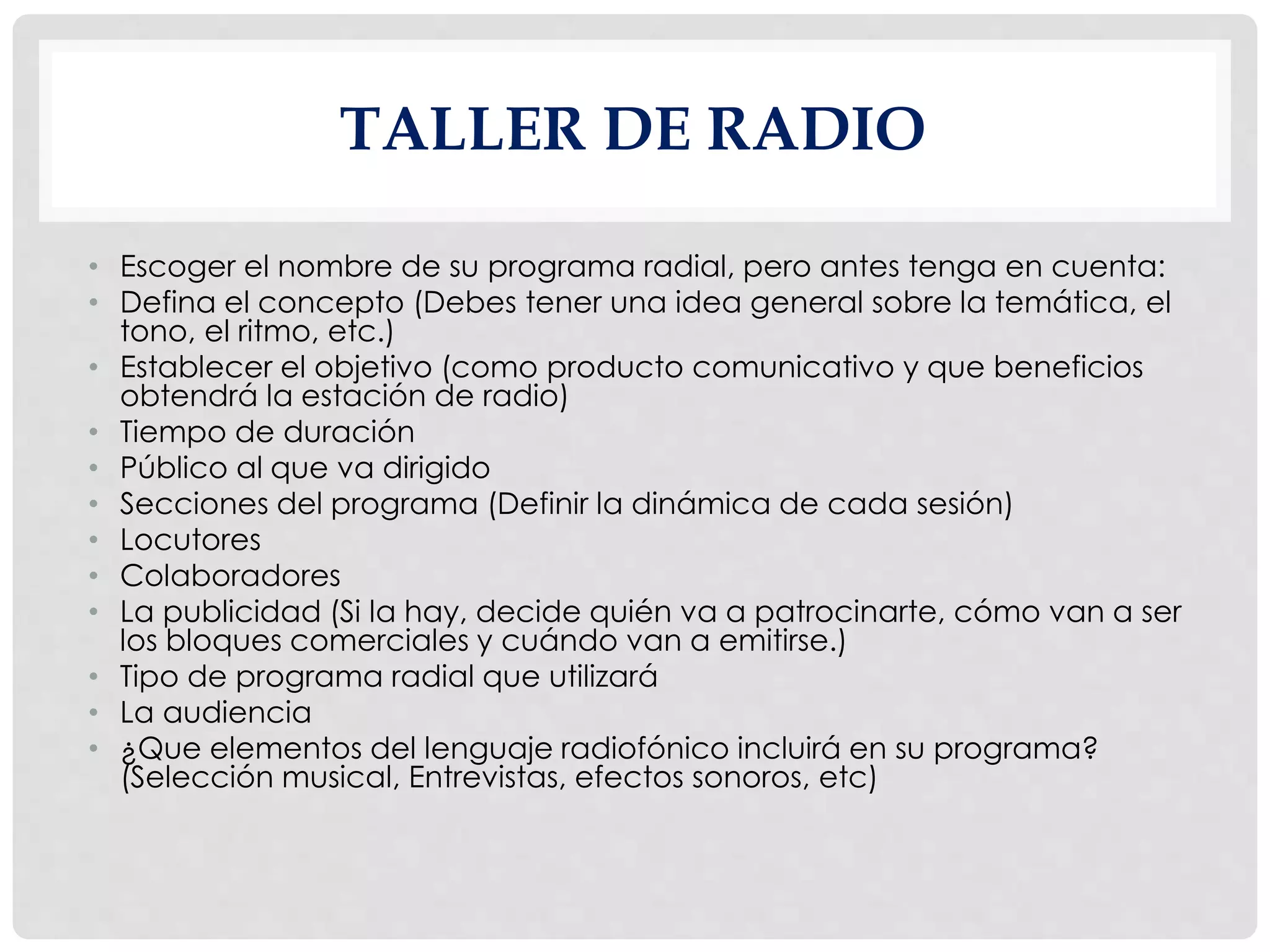 TALLER DE RADIO

• Escoger el nombre de su programa radial, pero antes tenga en cuenta:
• Defina el concepto (Debes tener una idea general sobre la temática, el tono, el ritmo, etc.)
• Establecer el objetivo (como producto comunicativo y que beneficios obtendrá la estación de radio)
• Tiempo de duración
• Público al que va dirigido
• Secciones del programa (Definir la dinámica de cada sesión)
• Locutores
• Colaboradores
• La publicidad (Si la hay, decide quién va a patrocinarte, cómo van a ser los bloques comerciales y cuándo van a emitirse.)
• Tipo de programa radial que utilizará
• La audiencia
• ¿Que elementos del lenguaje radiofónico incluirá en su programa? (Selección musical, Entrevistas, efectos sonoros, etc)